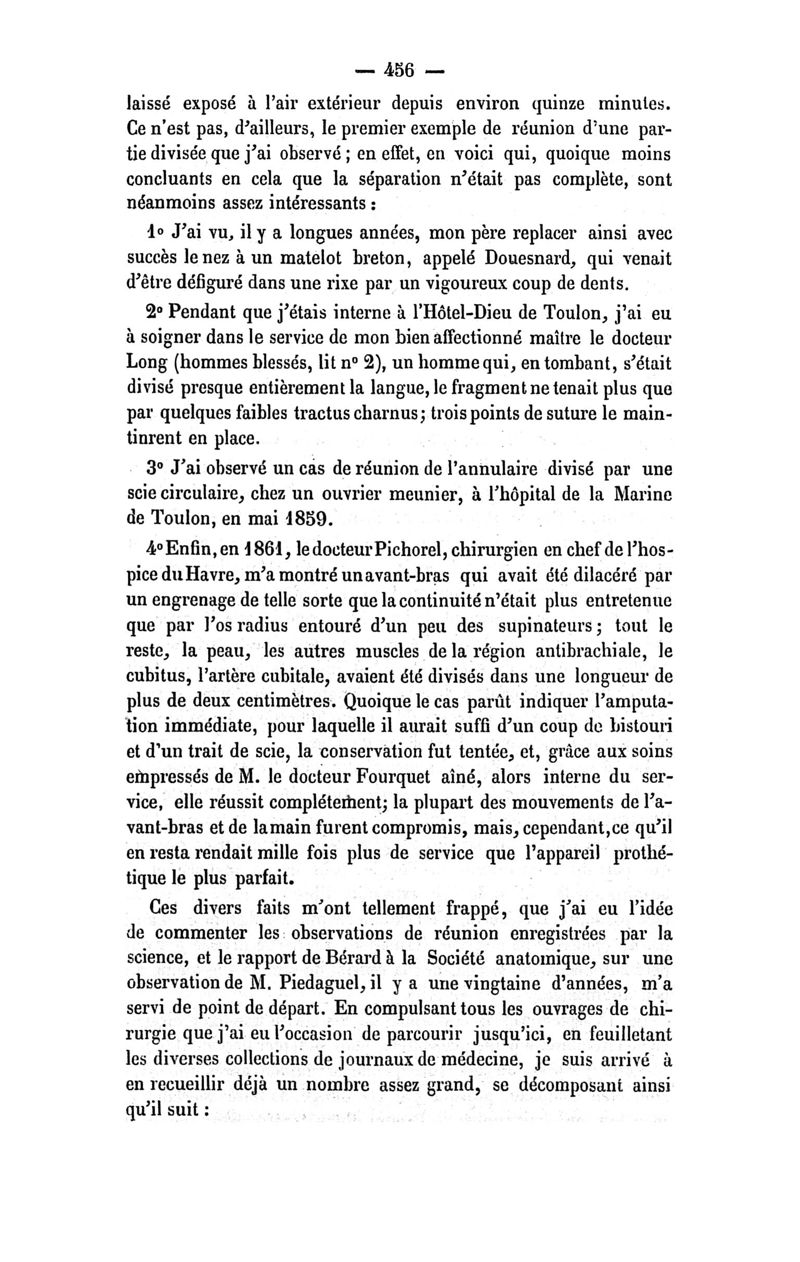 — 456 —

laissé exposé à l'air extérieur depuis environ quinze minutes. Ce n'est pas, d'ailleurs, le premier exemple de réunion d'une partie divisée que j'ai observé ; en effet, en voici qui, quoique moins concluants en cela que la séparation n'était pas complète, sont néanmoins assez intéressants :

1° J'ai vu, il y a longues années, mon père replacer ainsi avec succès le nez à un matelot breton, appelé Douesnard, qui venait d'être défiguré dans une rixe par un vigoureux coup de dents.

2° Pendant que j'étais interne à l'Hôtel-Dieu de Toulon, j'ai eu à soigner dans le service de mon bien affectionné maître le docteur Long (hommes blessés, lit n° 2), un homme qui, en tombant, s'était divisé presque entièrement la langue, le fragment ne tenait plus que par quelques faibles tractus charnus ; trois points de suture le maintinrent en place.

3° J'ai observé un cas de réunion de l'annulaire divisé par une scie circulaire, chez un ouvrier meunier, à l'hôpital de la Marine de Toulon, en mai 1859.

4° Enfin, en 1861, le docteur Pichorel, chirurgien en chef de l'hospice du Havre, m'a montré un avant-bras qui avait été dilacéré par un engrenage de telle sorte que la continuité n'était plus entretenue que par l'os radius entouré d'un peu des supinateurs ; tout le reste, la peau, les autres muscles de la région antibrachiale, le cubitus, l'artère cubitale, avaient été divisés dans une longueur de plus de deux centimètres. Quoique le cas parût indiquer l'amputation immédiate, pour laquelle il aurait suffi d'un coup de bistouri et d'un trait de scie, la conservation fut tentée, et, grâce aux soins empressés de M. le docteur Fourquet aîné, alors interne du service, elle réussit complétement ; la plupart des mouvements de l'avant-bras et de la main furent compromis, mais, cependant, ce qu'il en resta rendait mille fois plus de service que l'appareil prothétique le plus parfait.

Ces divers faits m'ont tellement frappé, que j'ai eu l'idée de commenter les observations de réunion enregistrées par la science, et le rapport de Bérard à la Société anatomique, sur une observation de M. Piedaguel, il y a une vingtaine d'années, m'a servi de point de départ. En compulsant tous les ouvrages de chirurgie que j'ai eu l'occasion de parcourir jusqu'ici, en feuilletant les diverses collections de journaux de médecine, je suis arrivé à en recueillir déjà un nombre assez grand, se décomposant ainsi qu'il suit :